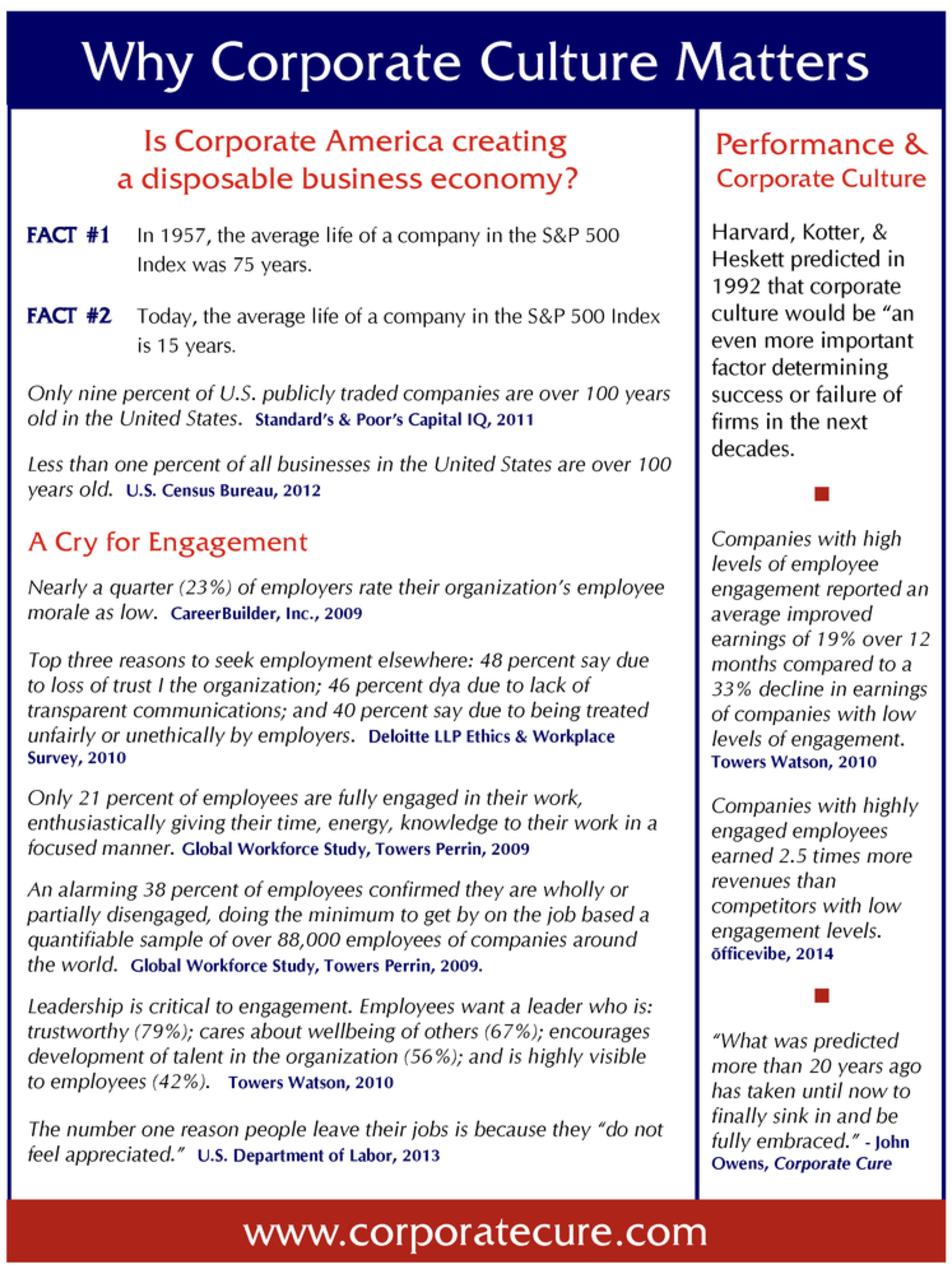 Why Corporate Culture Matters

Is Corporate America creating a disposable business economy?

FACT #1 In 1957, the average life of a company in the S&P 500 Index was 75 years.

FACT #2 Today, the average life of a company in the S&P 500 Index is 15 years.

Only nine percent of U.S. publicly traded companies are over 100 years old in the United States. Standard's & Poor's Capital IQ, 2011

Less than one percent of all businesses in the United States are over 100 years old. U.S. Census Bureau, 2012

A Cry for Engagement

Nearly a quarter (23%) of employers rate their organization's employee morale as low. CareerBuilder, Inc., 2009

Top three reasons to seek employment elsewhere: 48 percent say due to loss of trust I the organization; 46 percent dya due to lack of transparent communications; and 40 percent say due to being treated unfairly or unethically by employers. Deloitte LLP Ethics & Workplace Survey, 2010

Only 21 percent of employees are fully engaged in their work, enthusiastically giving their time, energy, knowledge to their work in a focused manner. Global Workforce Study, Towers Perrin, 2009

An alarming 38 percent of employees confirmed they are wholly or partially disengaged, doing the minimum to get by on the job based a quantifiable sample of over 88,000 employees of companies around the world. Global Workforce Study, Towers Perrin, 2009.

Leadership is critical to engagement. Employees want a leader who is: trustworthy (79%); cares about wellbeing of others (67%); encourages development of talent in the organization (56%); and is highly visible to employees (42%). Towers Watson, 2010

The number one reason people leave their jobs is because they "do not feel appreciated." U.S. Department of Labor, 2013

Performance & Corporate Culture

Harvard, Kotter, & Heskett predicted in 1992 that corporate culture would be "an even more important factor determining success or failure of firms in the next decades.

Companies with high levels of employee engagement reported an average improved earnings of 19% over 12 months compared to a 33% decline in earnings of companies with low levels of engagement. Towers Watson, 2010

Companies with highly engaged employees earned 2.5 times more revenues than competitors with low engagement levels. ōfficevibe, 2014

"What was predicted more than 20 years ago has taken until now to finally sink in and be fully embraced." - John Owens, Corporate Cure

www.corporatecure.com